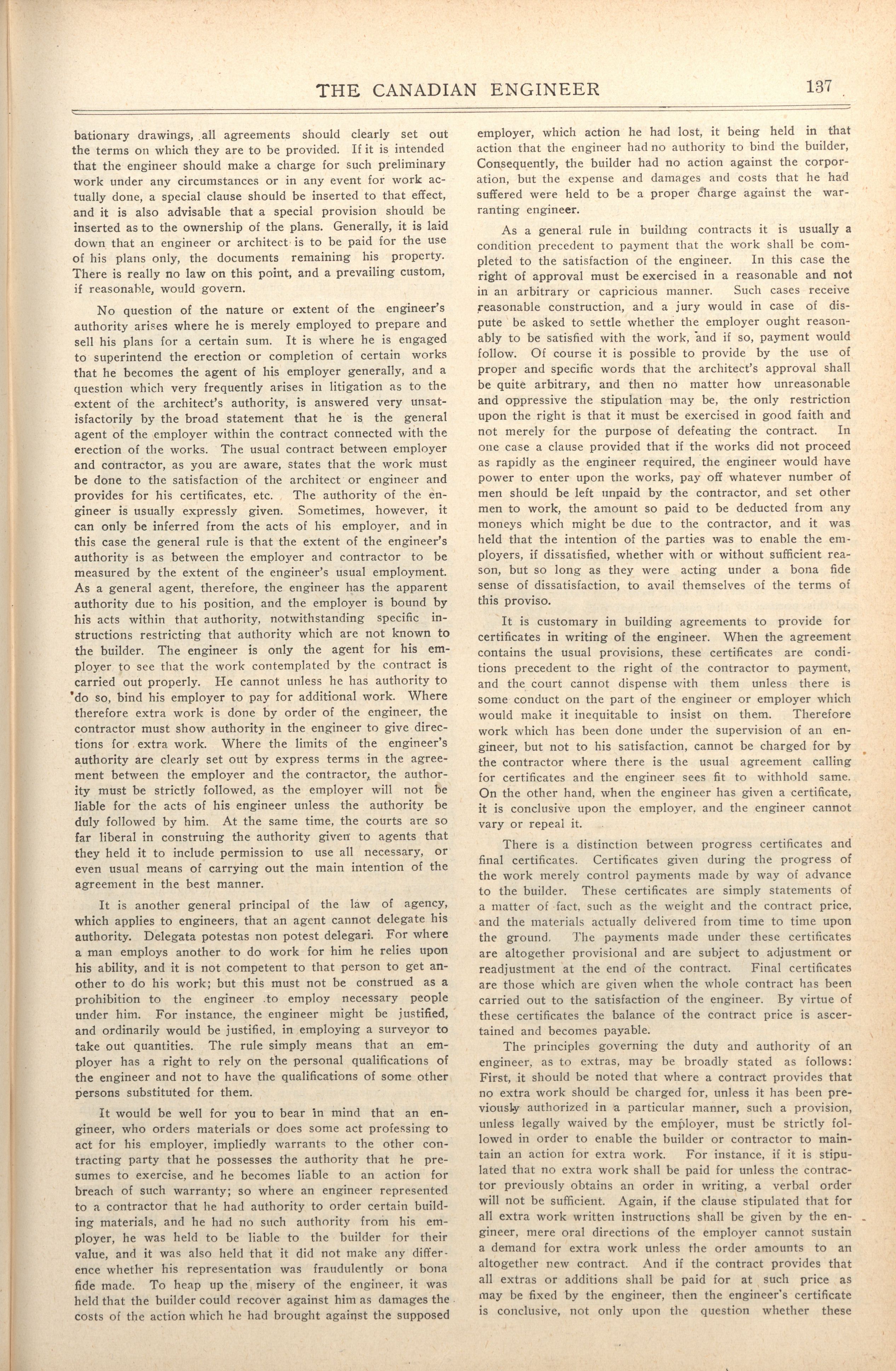 THE CANADIAN ENGINEER 137

bationary drawings, all agreements should clearly set out the terms on which they are to be provided. If it is intended that the engineer should make a charge for such preliminary work under any circumstances or in any event for work actually done, a special clause should be inserted to that effect, and it is also advisable that a special provision should be inserted as to the ownership of the plans. Generally, it is laid down that an engineer or architect is to be paid for the use of his plans only, the documents remaining his property. There is really no law on this point, and a prevailing custom, if reasonable, would govern.

No question of the nature or extent of the engineer's authority arises where he is merely employed to prepare and sell his plans for a certain sum. It is where he is engaged to superintend the erection or completion of certain works that he becomes the agent of his employer generally, and a question which very frequently arises in litigation as to the extent of the architect's authority, is answered very unsatisfactorily by the broad statement that he is the general agent of the employer within the contract connected with the erection of the works. The usual contract between employer and contractor, as you are aware, states that the work must be done to the satisfaction of the architect or engineer and provides for his certificates, etc. The authority of the engineer is usually expressly given. Sometimes, however, it can only be inferred from the acts of his employer, and in this case the general rule is that the extent of the engineer's authority is as between the employer and contractor to be measured by the extent of the engineer's usual employment. As a general agent, therefore, the engineer has the apparent authority due to his position, and the employer is bound by his acts within that authority, notwithstanding specific instructions restricting that authority which are not known to the builder. The engineer is only the agent for his employer to see that the work contemplated by the contract is carried out properly. He cannot unless he has authority to do so, bind his employer to pay for additional work. Where therefore extra work is done by order of the engineer, the contractor must show authority in the engineer to give directions for extra work. Where the limits of the engineer's authority are clearly set out by express terms in the agreement between the employer and the contractor, the authority must be strictly followed, as the employer will not be liable for the acts of his engineer unless the authority be duly followed by him. At the same time, the courts are so far liberal in construing the authority given to agents that they held it to include permission to use all necessary, or even usual means of carrying out the main intention of the agreement in the best manner.

It is another general principal of the law of agency, which applies to engineers, that an agent cannot delegate his authority. Delegata potestas non potest delegari. For where a man employs another to do work for him he relies upon his ability, and it is not competent to that person to get another to do his work; but this must not be construed as a prohibition to the engineer to employ necessary people under him. For instance, the engineer might be justified, and ordinarily would be justified, in employing a surveyor to take out quantities. The rule simply means that an employer has a right to rely on the personal qualifications of the engineer and not to have the qualifications of some other persons substituted for them.

It would be well for you to bear in mind that an engineer, who orders materials or does some act professing to act for his employer, impliedly warrants to the other contracting party that he possesses the authority that he presumes to exercise, and he becomes liable to an action for breach of such warranty; so where an engineer represented to a contractor that he had authority to order certain building materials, and he had no such authority from his employer, he was held to be liable to the builder for their value, and it was also held that it did not make any difference whether his representation was fraudulently or bona fide made. To heap up the misery of the engineer, it was held that the builder could recover against him as damages the costs of the action which he had brought against the supposed employer, which action he had lost, it being held in that action that the engineer had no authority to bind the builder, Consequently, the builder had no action against the corporation, but the expense and damages and costs that he had suffered were held to be a proper charge against the warranting engineer.

As a general rule in building contracts it is usually a condition precedent to payment that the work shall be completed to the satisfaction of the engineer. In this case the right of approval must be exercised in a reasonable and not in an arbitrary or capricious manner. Such cases receive reasonable construction, and a jury would in case of dispute be asked to settle whether the employer ought reasonably to be satisfied with the work, and if so, payment would follow. Of course it is possible to provide by the use of proper and specific words that the architect's approval shall be quite arbitrary, and then no matter how unreasonable and oppressive the stipulation may be, the only restriction upon the right is that it must be exercised in good faith and not merely for the purpose of defeating the contract. In one case a clause provided that if the works did not proceed as rapidly as the engineer required, the engineer would have power to enter upon the works, pay off whatever number of men should be left unpaid by the contractor, and set other men to work, the amount so paid to be deducted from any moneys which might be due to the contractor, and it was held that the intention of the parties was to enable the employers, if dissatisfied, whether with or without sufficient reason, but so long as they were acting under a bona fide sense of dissatisfaction, to avail themselves of the terms of this proviso.

It is customary in building agreements to provide for certificates in writing of the engineer. When the agreement contains the usual provisions, these certificates are conditions precedent to the right of the contractor to payment, and the court cannot dispense with them unless there is some conduct on the part of the engineer or employer which would make it inequitable to insist on them. Therefore work which has been done under the supervision of an engineer, but not to his satisfaction, cannot be charged for by the contractor where there is the usual agreement calling for certificates and the engineer sees fit to withhold same. On the other hand, when the engineer has given a certificate, it is conclusive upon the employer, and the engineer cannot vary or repeal it.

There is a distinction between progress certificates and final certificates. Certificates given during the progress of the work merely control payments made by way of advance to the builder. These certificates are simply statements of a matter of fact, such as the weight and the contract price, and the materials actually delivered from time to time upon the ground. The payments made under these certificates are altogether provisional and are subject to adjustment or readjustment at the end of the contract. Final certificates are those which are given when the whole contract has been carried out to the satisfaction of the engineer. By virtue of these certificates the balance of the contract price is ascertained and becomes payable.

The principles governing the duty and authority of an engineer, as to extras, may be broadly stated as follows: First, it should be noted that where a contract provides that no extra work should be charged for, unless it has been previously authorized in a particular manner, such a provision, unless legally waived by the employer, must be strictly followed in order to enable the builder or contractor to maintain an action for extra work. For instance, if it is stipulated that no extra work shall be paid for unless the contractor previously obtains an order in writing, a verbal order will not be sufficient. Again, if the clause stipulated that for all extra work written instructions shall be given by the engineer, mere oral directions of the employer cannot sustain a demand for extra work unless the order amounts to an altogether new contract. And if the contract provides that all extras or additions shall be paid for at such price as may be fixed by the engineer, then the engineer's certificate is conclusive, not only upon the question whether these